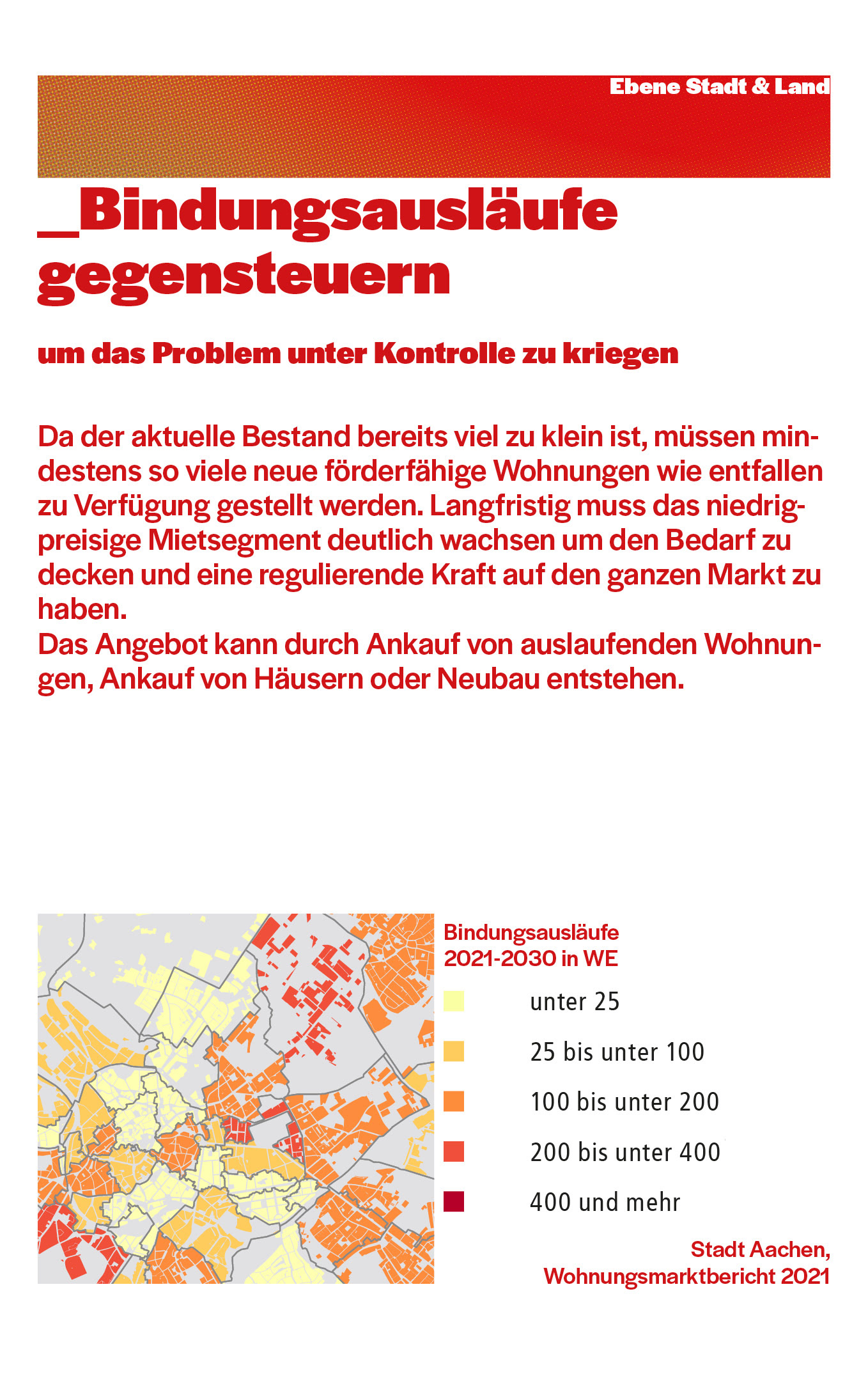 Ebene Stadt & Land

_Bindungsausläufe gegensteuern

um das Problem unter Kontrolle zu kriegen

Da der aktuelle Bestand bereits viel zu klein ist, müssen mindestens so viele neue förderfähige Wohnungen wie entfallen zu Verfügung gestellt werden. Langfristig muss das niedrigpreisige Mietsegment deutlich wachsen um den Bedarf zu decken und eine regulierende Kraft auf den ganzen Markt zu haben.
Das Angebot kann durch Ankauf von auslaufenden Wohnungen, Ankauf von Häusern oder Neubau entstehen.

Bindungsausläufe 2021-2030 in WE

unter 25
25 bis unter 100
100 bis unter 200
200 bis unter 400
400 und mehr

Stadt Aachen, Wohnungsmarktbericht 2021